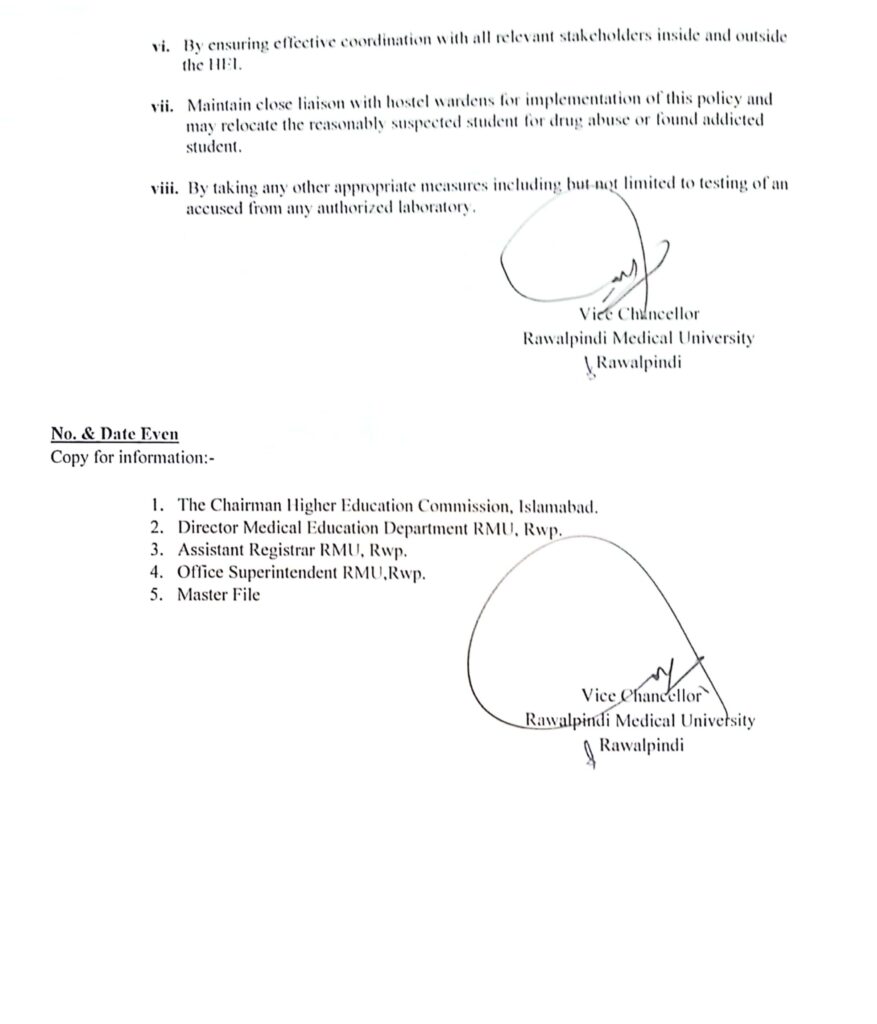 vi. By ensuring effective coordination with all relevant stakeholders inside and outside the HEI.

vii. Maintain close liaison with hostel wardens for implementation of this policy and may relocate the reasonably suspected student for drug abuse or found addicted student.

viii. By taking any other appropriate measures including but not limited to testing of an accused from any authorized laboratory.

Vice Chancellor
Rawalpindi Medical University
Rawalpindi

No. & Date Even
Copy for information:-

1. The Chairman Higher Education Commission, Islamabad.
2. Director Medical Education Department RMU, Rwp.
3. Assistant Registrar RMU, Rwp.
4. Office Superintendent RMU,Rwp.
5. Master File

Vice Chancellor
Rawalpindi Medical University
Rawalpindi